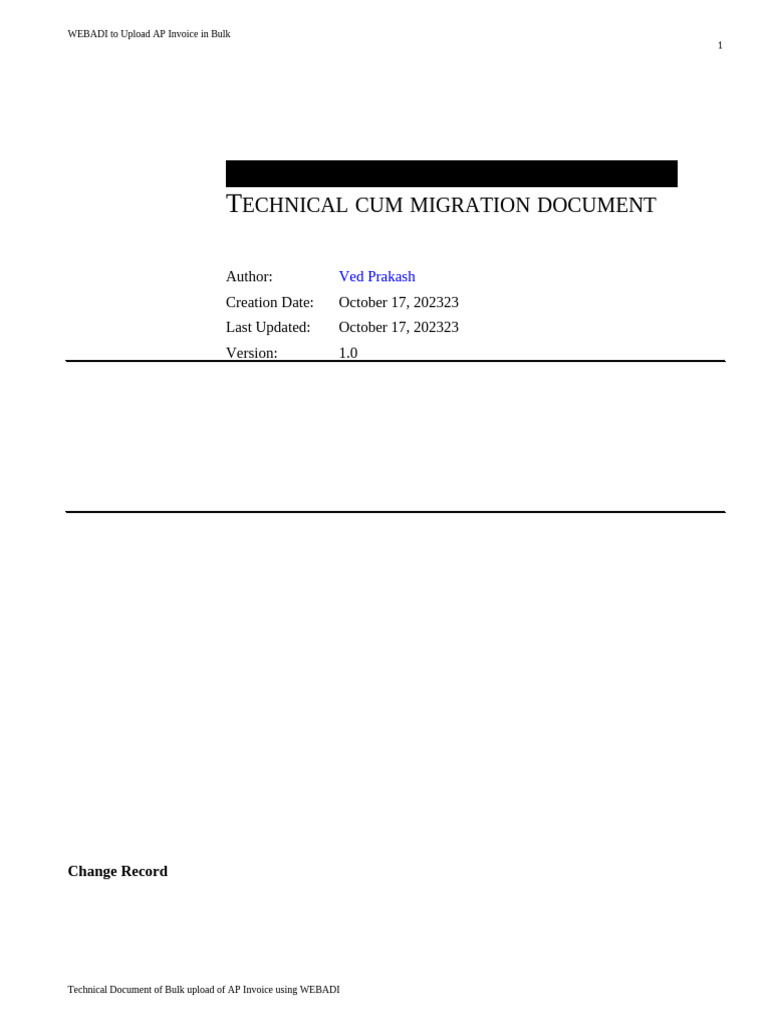 WEBADI to Upload AP Invoice in Bulk

1

TECHNICAL CUM MIGRATION DOCUMENT

Author: Ved Prakash
Creation Date: October 17, 202323
Last Updated: October 17, 202323
Version: 1.0

Change Record

Technical Document of Bulk upload of AP Invoice using WEBADI